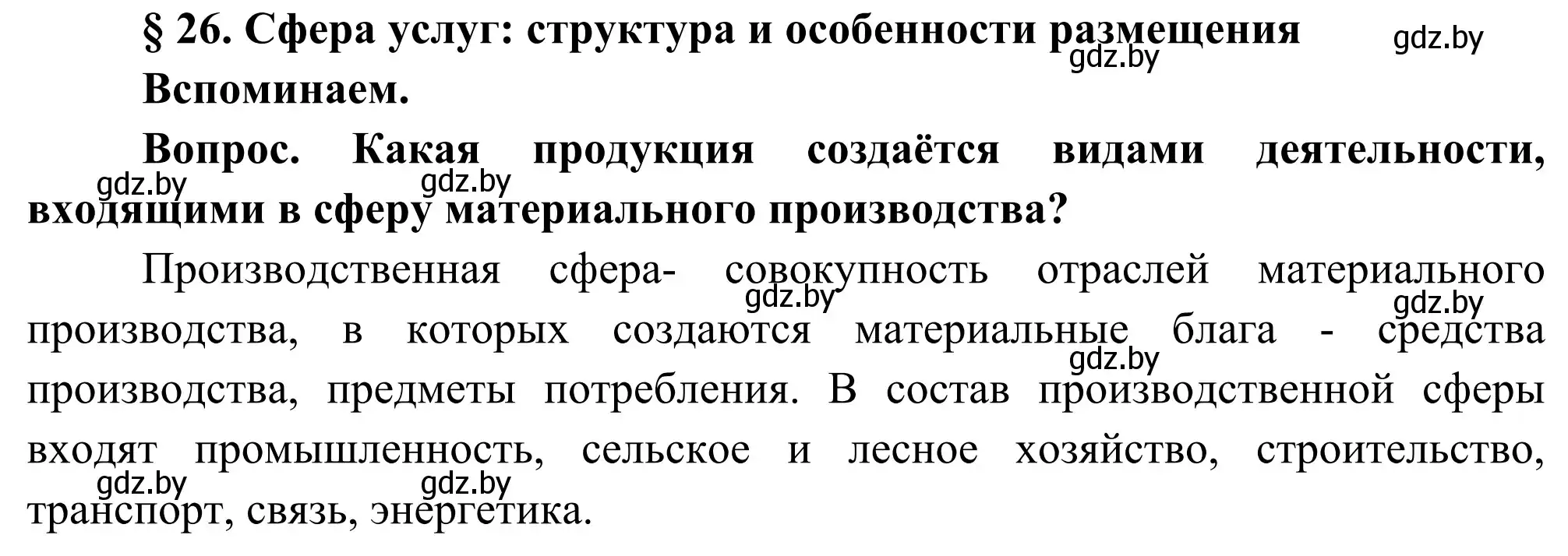 § 26. Сфера услуг: структура и особенности размещения gdz.by gdz.by

Вспоминаем.

Вопрос. Какая продукция создаётся видами деятельности, gdz.by gdz.by входящими в сферу материального производства?

Производственная сфера- совокупность отраслей материального gdz.by gdz.by производства, в которых создаются материальные блага - средства gdz.by производства, предметы потребления. В состав производственной сферы входят промышленность, сельское и лесное хозяйство, строительство, gdz.by gdz.by транспорт, связь, энергетика.